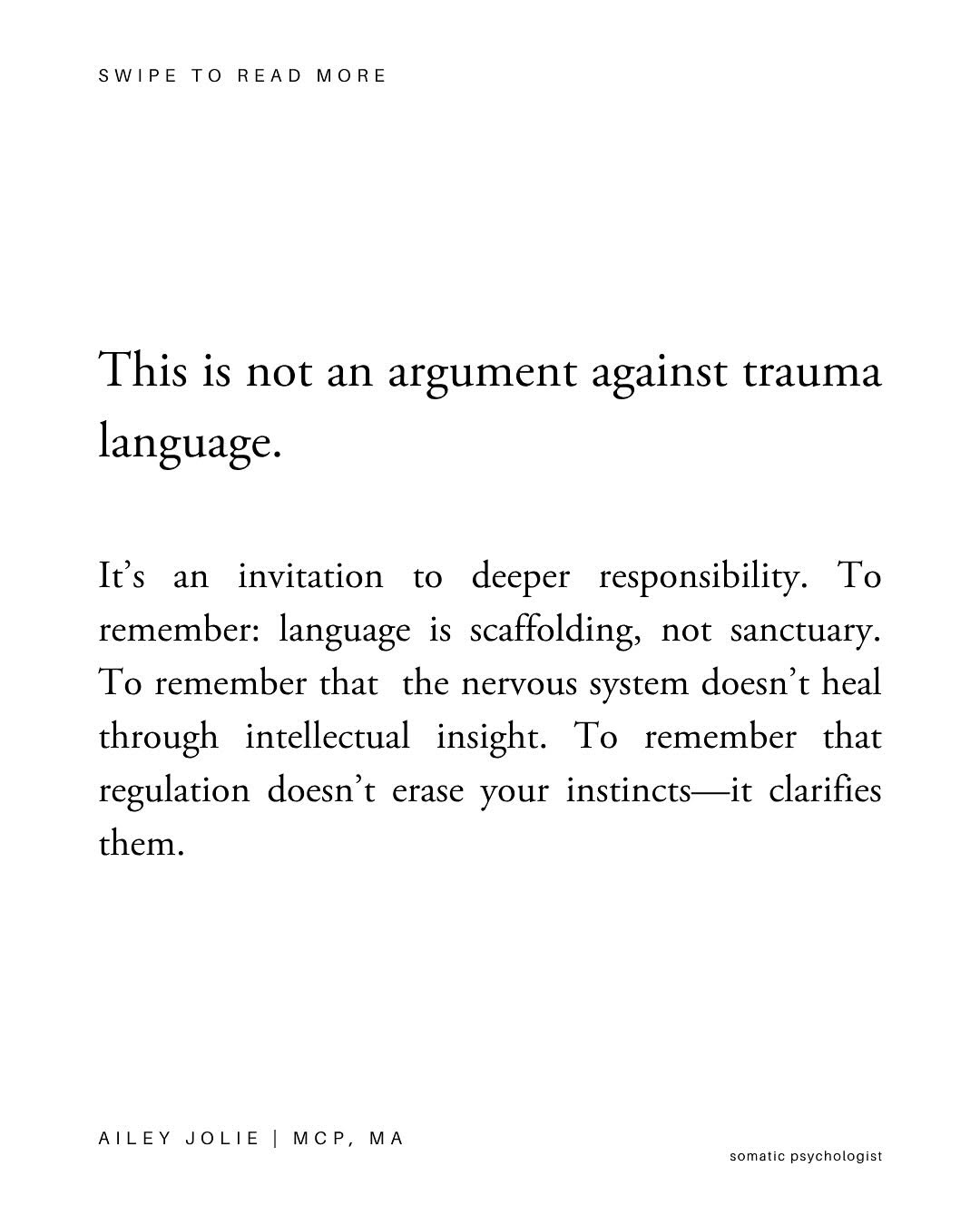 SWIPE TO READ MORE

This is not an argument against trauma language.

It's an invitation to deeper responsibility. To remember: language is scaffolding, not sanctuary. To remember that the nervous system doesn't heal through intellectual insight. To remember that regulation doesn't erase your instincts—it clarifies them.

AILEY JOLIE | MCP, MA

somatic psychologist